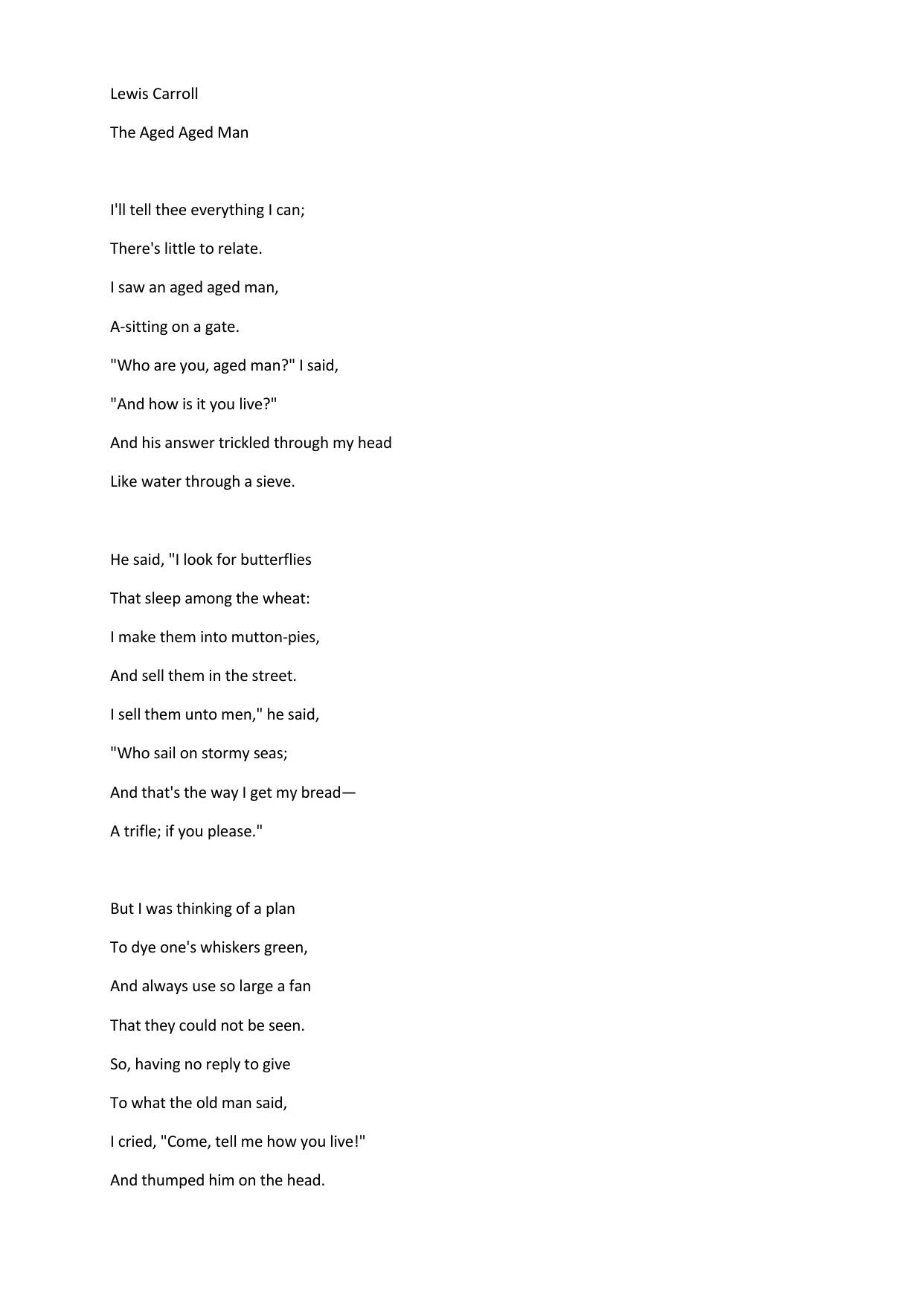 Lewis Carroll

The Aged Aged Man

I'll tell thee everything I can;
There's little to relate.
I saw an aged aged man,
A-sitting on a gate.
"Who are you, aged man?" I said,
"And how is it you live?"
And his answer trickled through my head
Like water through a sieve.

He said, "I look for butterflies
That sleep among the wheat:
I make them into mutton-pies,
And sell them in the street.
I sell them unto men," he said,
"Who sail on stormy seas;
And that's the way I get my bread—
A trifle; if you please."

But I was thinking of a plan
To dye one's whiskers green,
And always use so large a fan
That they could not be seen.
So, having no reply to give
To what the old man said,
I cried, "Come, tell me how you live!"
And thumped him on the head.